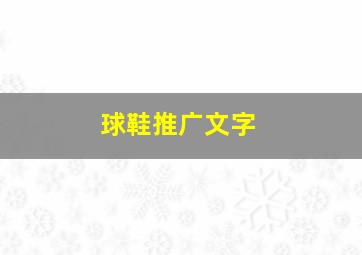 球鞋推广文字